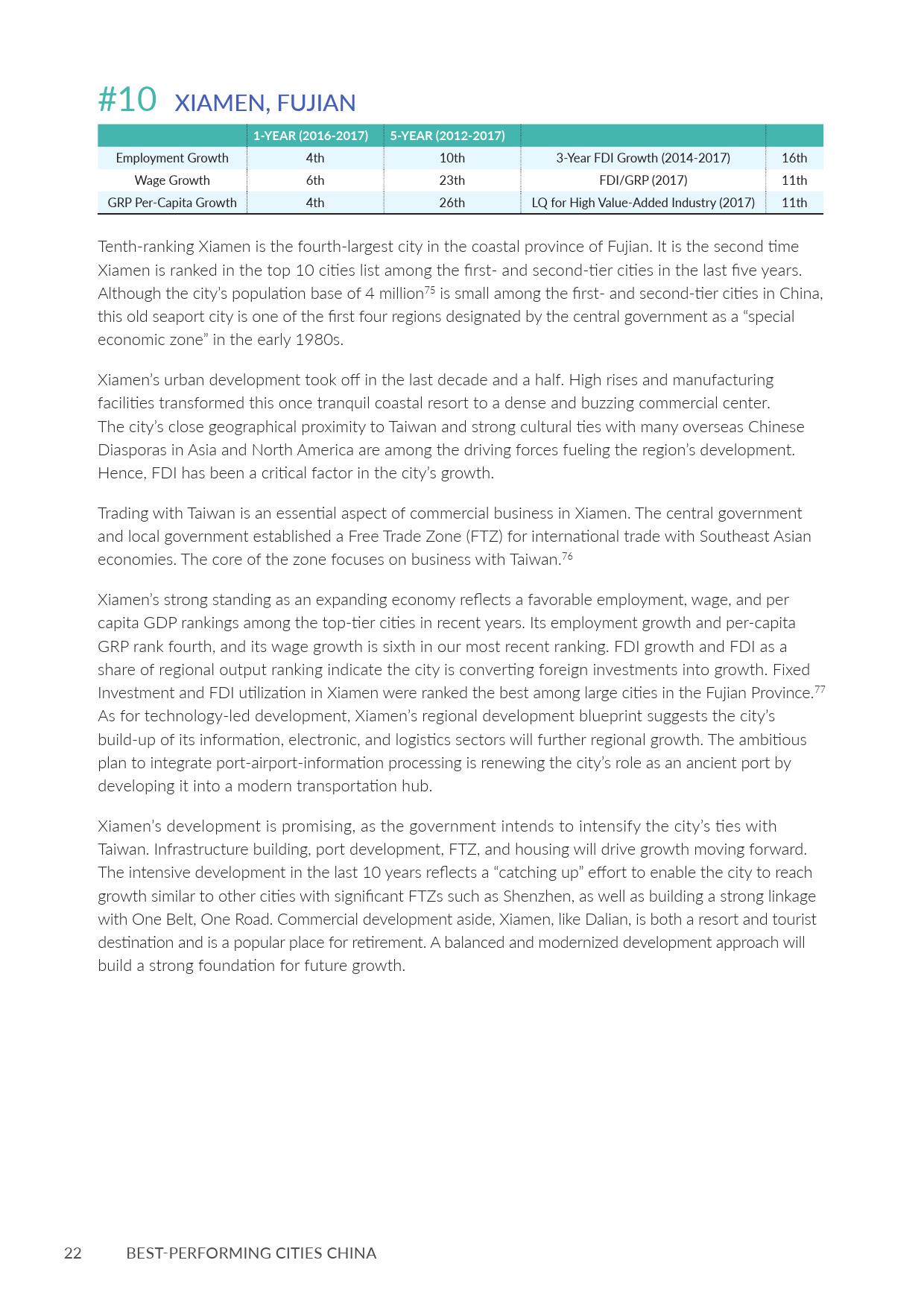 #10 XIAMEN, FUJIAN

| | 1-YEAR (2016-2017) | 5-YEAR (2012-2017) | | |
|---|---|---|---|---|
| Employment Growth | 4th | 10th | 3-Year FDI Growth (2014-2017) | 16th |
| Wage Growth | 6th | 23th | FDI/GRP (2017) | 11th |
| GRP Per-Capita Growth | 4th | 26th | LQ for High Value-Added Industry (2017) | 11th |

Tenth-ranking Xiamen is the fourth-largest city in the coastal province of Fujian. It is the second time Xiamen is ranked in the top 10 cities list among the first- and second-tier cities in the last five years. Although the city's population base of 4 million$^{75}$ is small among the first- and second-tier cities in China, this old seaport city is one of the first four regions designated by the central government as a "special economic zone" in the early 1980s.

Xiamen's urban development took off in the last decade and a half. High rises and manufacturing facilities transformed this once tranquil coastal resort to a dense and buzzing commercial center. The city's close geographical proximity to Taiwan and strong cultural ties with many overseas Chinese Diasporas in Asia and North America are among the driving forces fueling the region's development. Hence, FDI has been a critical factor in the city's growth.

Trading with Taiwan is an essential aspect of commercial business in Xiamen. The central government and local government established a Free Trade Zone (FTZ) for international trade with Southeast Asian economies. The core of the zone focuses on business with Taiwan.$^{76}$

Xiamen's strong standing as an expanding economy reflects a favorable employment, wage, and per capita GDP rankings among the top-tier cities in recent years. Its employment growth and per-capita GRP rank fourth, and its wage growth is sixth in our most recent ranking. FDI growth and FDI as a share of regional output ranking indicate the city is converting foreign investments into growth. Fixed Investment and FDI utilization in Xiamen were ranked the best among large cities in the Fujian Province.$^{77}$ As for technology-led development, Xiamen's regional development blueprint suggests the city's build-up of its information, electronic, and logistics sectors will further regional growth. The ambitious plan to integrate port-airport-information processing is renewing the city's role as an ancient port by developing it into a modern transportation hub.

Xiamen's development is promising, as the government intends to intensify the city's ties with Taiwan. Infrastructure building, port development, FTZ, and housing will drive growth moving forward. The intensive development in the last 10 years reflects a "catching up" effort to enable the city to reach growth similar to other cities with significant FTZs such as Shenzhen, as well as building a strong linkage with One Belt, One Road. Commercial development aside, Xiamen, like Dalian, is both a resort and tourist destination and is a popular place for retirement. A balanced and modernized development approach will build a strong foundation for future growth.

22 BEST-PERFORMING CITIES CHINA